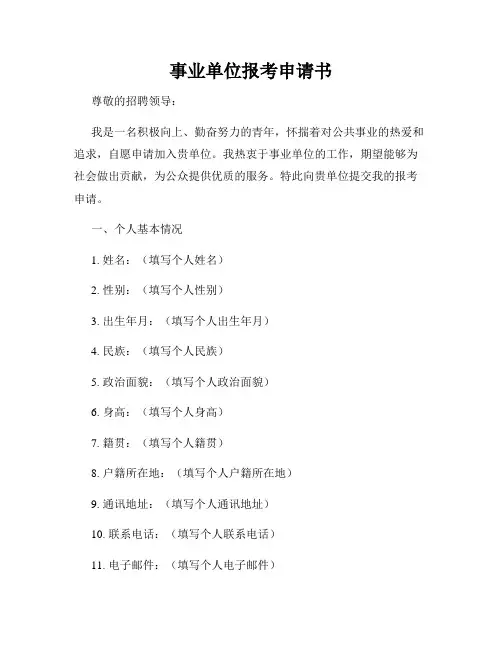 事业单位报考申请书

尊敬的招聘领导：

我是一名积极向上、勤奋努力的青年，怀揣着对公共事业的热爱和追求，自愿申请加入贵单位。我热衷于事业单位的工作，期望能够为社会做出贡献，为公众提供优质的服务。特此向贵单位提交我的报考申请。

一、个人基本情况

1. 姓名：（填写个人姓名）

2. 性别：（填写个人性别）

3. 出生年月：（填写个人出生年月）

4. 民族：（填写个人民族）

5. 政治面貌：（填写个人政治面貌）

6. 身高：（填写个人身高）

7. 籍贯：（填写个人籍贯）

8. 户籍所在地：（填写个人户籍所在地）

9. 通讯地址：（填写个人通讯地址）

10. 联系电话：（填写个人联系电话）

11. 电子邮件：（填写个人电子邮件）